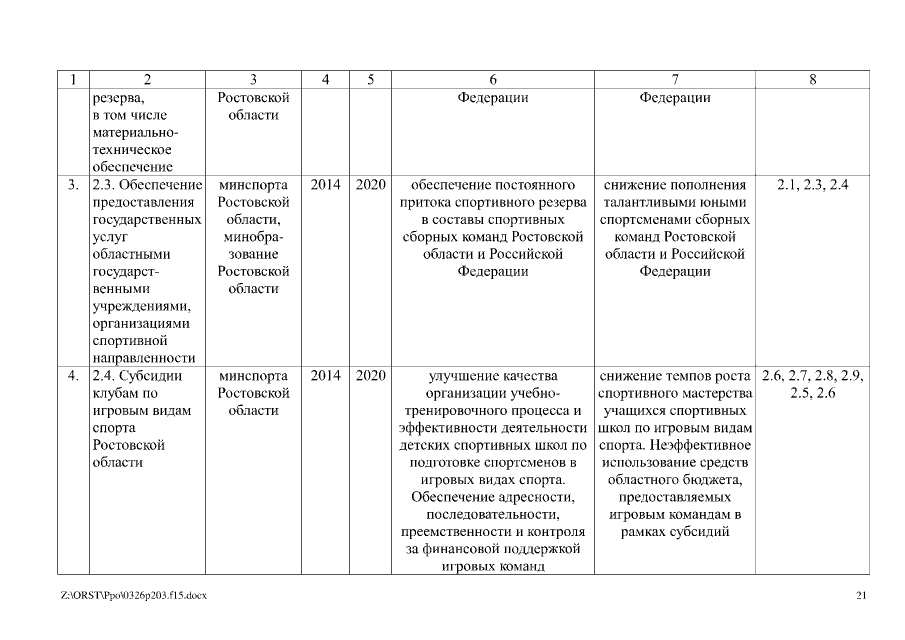 | 1 | 2 | 3 | 4 | 5 | 6 | 7 | 8 |
|---|---|---|---|---|---|---|---|
| | резерва, в том числе материально-техническое обеспечение | Ростовской области | | | Федерации | Федерации | |
| 3. | 2.3. Обеспечение предоставления государственных услуг областными государственными учреждениями, организациями спортивной направленности | минспорта Ростовской области, минобразование Ростовской области | 2014 | 2020 | обеспечение постоянного притока спортивного резерва в составы спортивных сборных команд Ростовской области и Российской Федерации | снижение пополнения талантливыми юными спортсменами сборных команд Ростовской области и Российской Федерации | 2.1, 2.3, 2.4 |
| 4. | 2.4. Субсидии клубам по игровым видам спорта Ростовской области | минспорта Ростовской области | 2014 | 2020 | улучшение качества организации учебно-тренировочного процесса и эффективности деятельности детских спортивных школ по подготовке спортсменов в игровых видах спорта. Обеспечение адресности, последовательности, преемственности и контроля за финансовой поддержкой игровых команд | снижение темпов роста спортивного мастерства учащихся спортивных школ по игровым видам спорта. Неэффективное использование средств областного бюджета, предоставляемых игровым командам в рамках субсидий | 2.6, 2.7, 2.8, 2.9, 2.5, 2.6 |

Z:\ORST\Ppo\0326p203.f15.docx

21